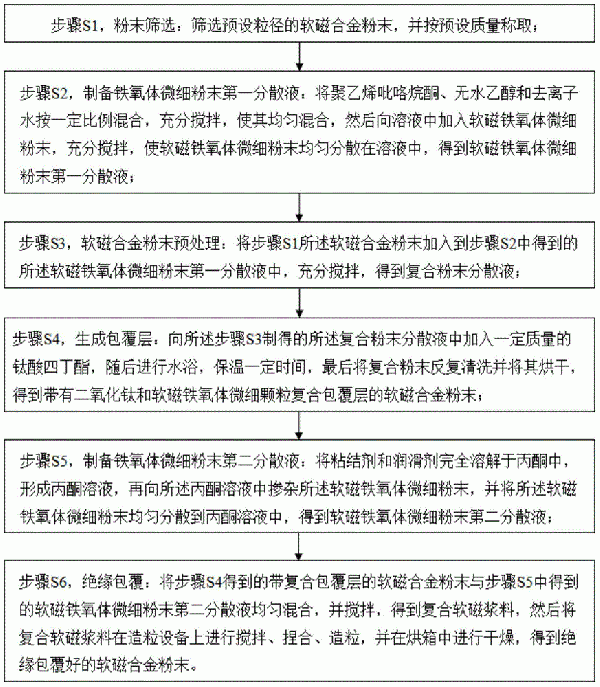 步骤S1，粉末筛选：筛选预设粒径的软磁合金粉末，并按预设质量称取；

步骤S2，制备铁氧体微细粉末第一分散液：将聚乙烯吡咯烷酮、无水乙醇和去离子水按一定比例混合，充分搅拌，使其均匀混合，然后向溶液中加入软磁铁氧体微细粉末，充分搅拌，使软磁铁氧体微细粉末均匀分散在溶液中，得到软磁铁氧体微细粉末第一分散液；

步骤S3，软磁合金粉末预处理：将步骤S1所述软磁合金粉末加入到步骤S2中得到的所述软磁铁氧体微细粉末第一分散液中，充分搅拌，得到复合粉末分散液；

步骤S4，生成包覆层：向所述步骤S3制得的所述复合粉末分散液中加入一定质量的钛酸四丁酯，随后进行水浴，保温一定时间，最后将复合粉末反复清洗并将其烘干，得到带有二氧化钛和软磁铁氧体微细颗粒复合包覆层的软磁合金粉末；

步骤S5，制备铁氧体微细粉末第二分散液：将粘结剂和润滑剂完全溶解于丙酮中，形成丙酮溶液，再向所述丙酮溶液中掺杂所述软磁铁氧体微细粉末，并将所述软磁铁氧体微细粉末均匀分散到丙酮溶液中，得到软磁铁氧体微细粉末第二分散液；

步骤S6，绝缘包覆：将步骤S4得到的带复合包覆层的软磁合金粉末与步骤S5中得到的软磁铁氧体微细粉末第二分散液均匀混合，并搅拌，得到复合软磁浆料，然后将复合软磁浆料在造粒设备上进行搅拌、捏合、造粒，并在烘箱中进行干燥，得到绝缘包覆好的软磁合金粉末。